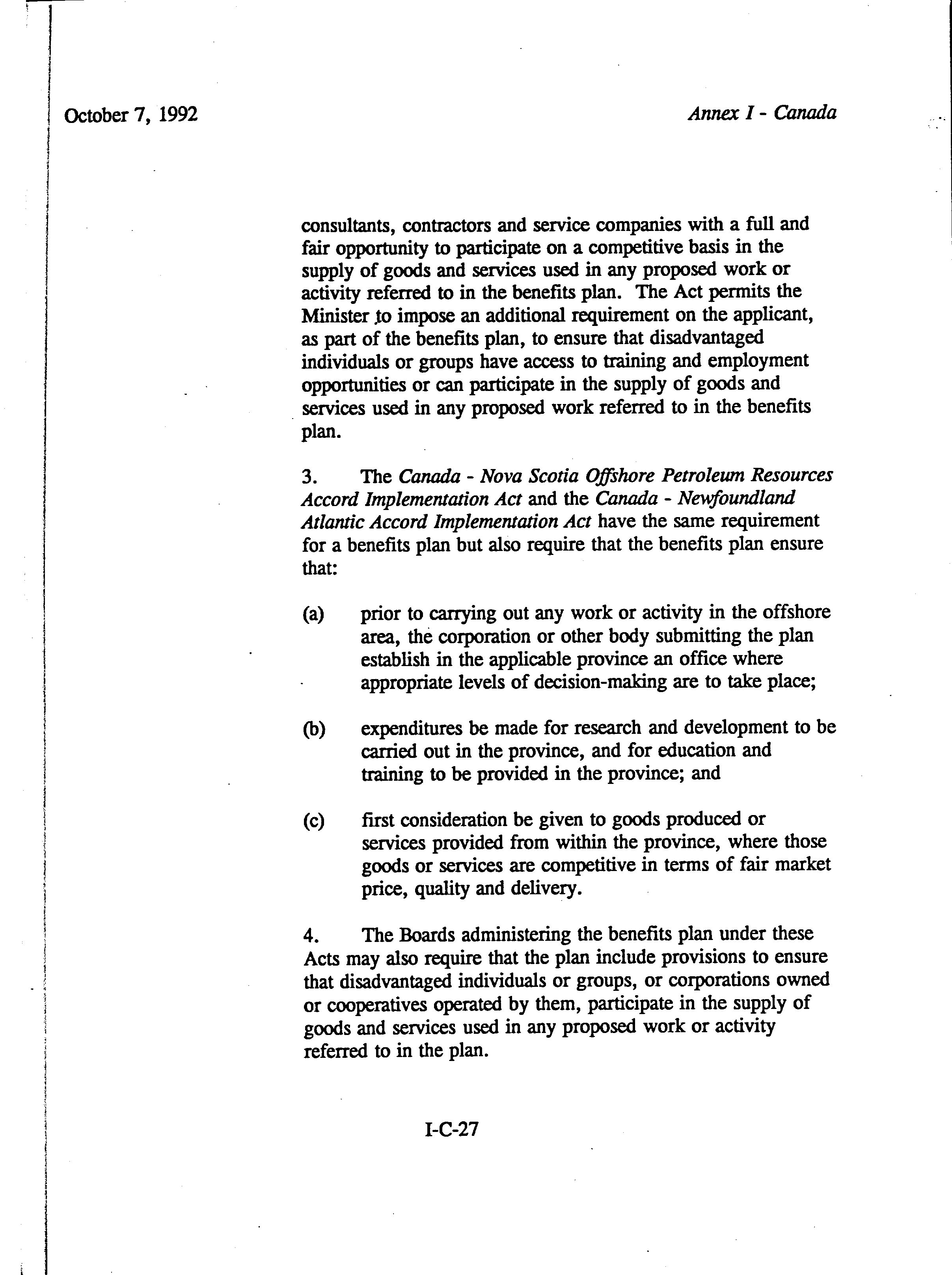 October 7, 1992

Annex I - Canada

consultants, contractors and service companies with a full and fair opportunity to participate on a competitive basis in the supply of goods and services used in any proposed work or activity referred to in the benefits plan. The Act permits the Minister to impose an additional requirement on the applicant, as part of the benefits plan, to ensure that disadvantaged individuals or groups have access to training and employment opportunities or can participate in the supply of goods and services used in any proposed work referred to in the benefits plan.

3. The Canada - Nova Scotia Offshore Petroleum Resources Accord Implementation Act and the Canada - Newfoundland Atlantic Accord Implementation Act have the same requirement for a benefits plan but also require that the benefits plan ensure that:

(a) prior to carrying out any work or activity in the offshore area, the corporation or other body submitting the plan establish in the applicable province an office where appropriate levels of decision-making are to take place;

(b) expenditures be made for research and development to be carried out in the province, and for education and training to be provided in the province; and

(c) first consideration be given to goods produced or services provided from within the province, where those goods or services are competitive in terms of fair market price, quality and delivery.

4. The Boards administering the benefits plan under these Acts may also require that the plan include provisions to ensure that disadvantaged individuals or groups, or corporations owned or cooperatives operated by them, participate in the supply of goods and services used in any proposed work or activity referred to in the plan.

I-C-27